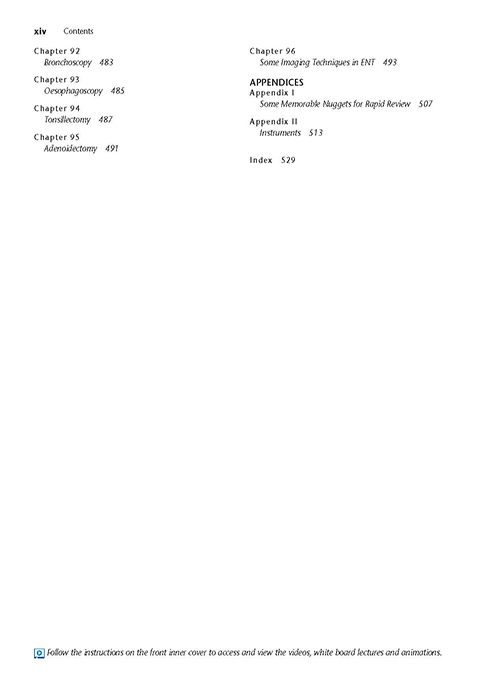 xiv Contents

Chapter 92
Bronchoscopy 483

Chapter 93
Oesophagoscopy 485

Chapter 94
Tonsillectomy 487

Chapter 95
Adenoidectomy 491

Chapter 96
Some Imaging Techniques in ENT 493

APPENDICES

Appendix I
Some Memorable Nuggets for Rapid Review 507

Appendix II
Instruments 513

Index 529

Follow the instructions on the front inner cover to access and view the videos, white board lectures and animations.